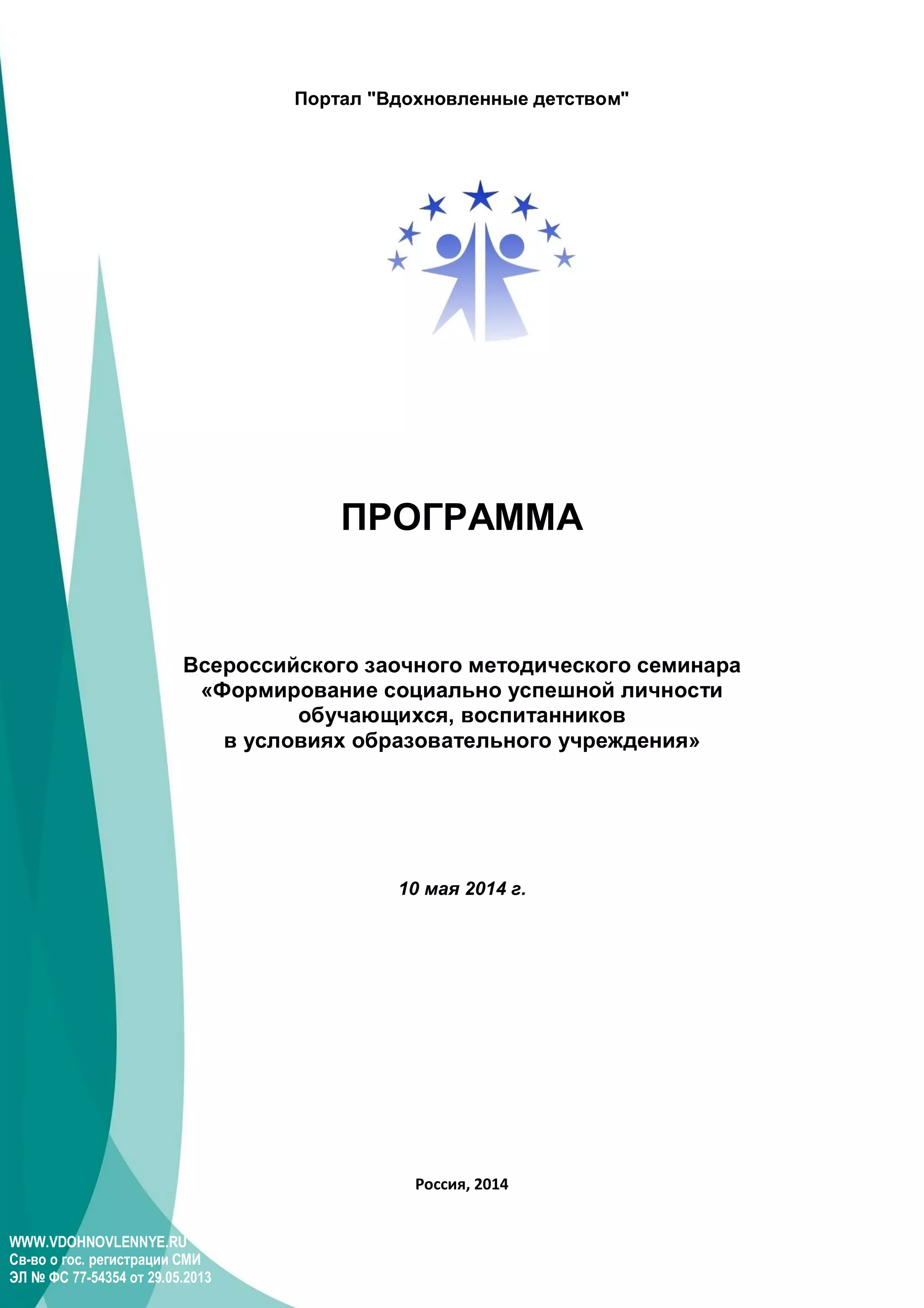 Портал "Вдохновленные детством"

ПРОГРАММА

Всероссийского заочного методического семинара «Формирование социально успешной личности обучающихся, воспитанников в условиях образовательного учреждения»

10 мая 2014 г.

Россия, 2014

WWW.VDOHNOVLENNYE.RU
Св-во о гос. регистрации СМИ
ЭЛ № ФС 77-54354 от 29.05.2013